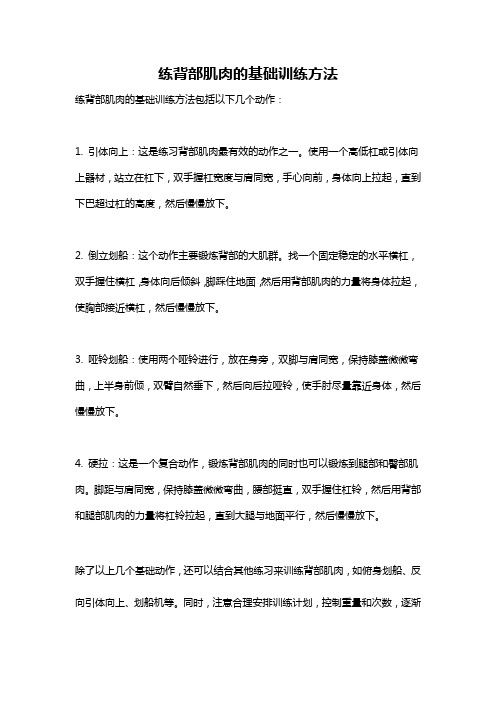 练背部肌肉的基础训练方法

练背部肌肉的基础训练方法包括以下几个动作：

1. 引体向上：这是练习背部肌肉最有效的动作之一。使用一个高低杠或引体向上器材，站立在杠下，双手握杠宽度与肩同宽，手心向前，身体向上拉起，直到下巴超过杠的高度，然后慢慢放下。

2. 倒立划船：这个动作主要锻炼背部的大肌群。找一个固定稳定的水平横杠，双手握住横杠，身体向后倾斜，脚踩住地面，然后用背部肌肉的力量将身体拉起，使胸部接近横杠，然后慢慢放下。

3. 哑铃划船：使用两个哑铃进行，放在身旁，双脚与肩同宽，保持膝盖微微弯曲，上半身前倾，双臂自然垂下，然后向后拉哑铃，使手肘尽量靠近身体，然后慢慢放下。

4. 硬拉：这是一个复合动作，锻炼背部肌肉的同时也可以锻炼到腿部和臀部肌肉。脚距与肩同宽，保持膝盖微微弯曲，腰部挺直，双手握住杠铃，然后用背部和腿部肌肉的力量将杠铃拉起，直到大腿与地面平行，然后慢慢放下。

除了以上几个基础动作，还可以结合其他练习来训练背部肌肉，如俯身划船、反向引体向上、划船机等。同时，注意合理安排训练计划，控制重量和次数，逐渐